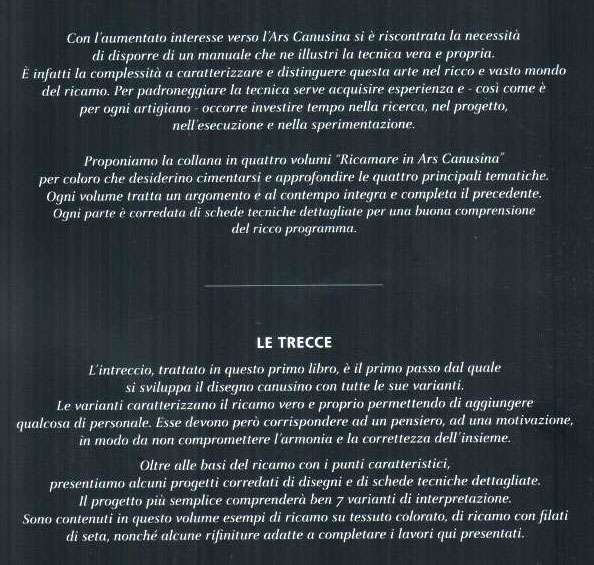 Con l'aumentato interesse verso l'Ars Canusina si è riscontrata la necessità di disporre di un manuale che ne illustri la tecnica vera e propria. È infatti la complessità a caratterizzare e distinguere questa arte nel ricco e vasto mondo del ricamo. Per padroneggiare la tecnica serve acquisire esperienza e - così come è per ogni artigiano - occorre investire tempo nella ricerca, nel progetto, nell'esecuzione e nella sperimentazione.

Proponiamo la collana in quattro volumi "Ricamare in Ars Canusina" per coloro che desiderino cimentarsi e approfondire le quattro principali tematiche. Ogni volume tratta un argomento e al contempo integra e completa il precedente. Ogni parte è corredata di schede tecniche dettagliate per una buona comprensione del ricco programma.

LE TRECCE

L'intreccio, trattato in questo primo libro, è il primo passo dal quale si sviluppa il disegno canusino con tutte le sue varianti. Le varianti caratterizzano il ricamo vero e proprio permettendo di aggiungere qualcosa di personale. Esse devono però corrispondere ad un pensiero, ad una motivazione, in modo da non compromettere l'armonia e la correttezza dell'insieme.

Oltre alle basi del ricamo con i punti caratteristici, presentiamo alcuni progetti corredati di disegni e di schede tecniche dettagliate. Il progetto più semplice comprenderà ben 7 varianti di interpretazione. Sono contenuti in questo volume esempi di ricamo su tessuto colorato, di ricamo con filati di seta, nonché alcune rifiniture adatte a completare i lavori qui presentati.